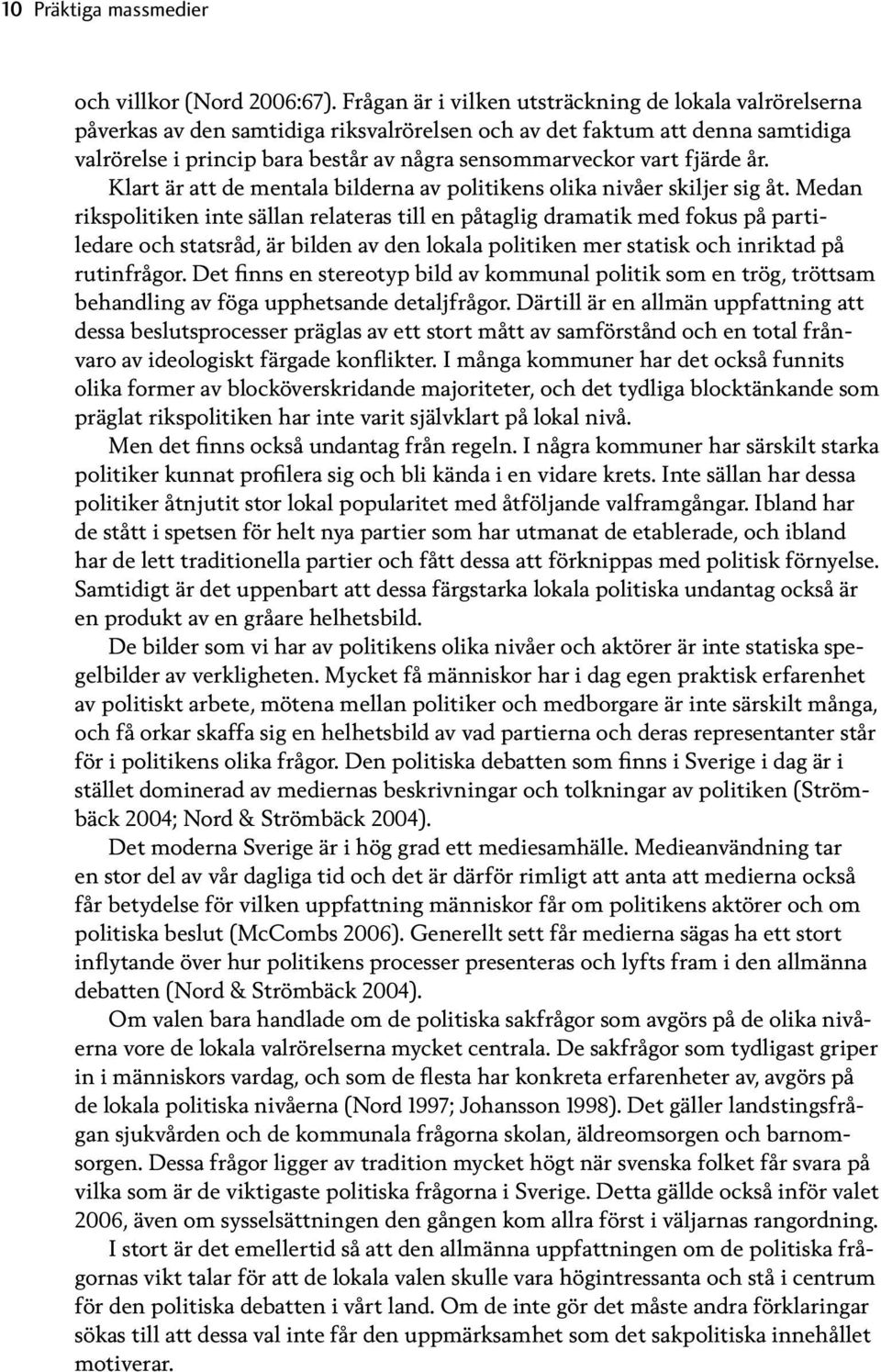 10 Präktiga massmedier

och villkor (Nord 2006:67). Frågan är i vilken utsträckning de lokala valrörelserna påverkas av den samtidiga riksvalrörelsen och av det faktum att denna samtidiga valrörelse i princip bara består av några sensommarveckor vart fjärde år.

Klart är att de mentala bilderna av politikens olika nivåer skiljer sig åt. Medan rikspolitiken inte sällan relateras till en påtaglig dramatik med fokus på partiledare och statsråd, är bilden av den lokala politiken mer statisk och inriktad på rutinfrågor. Det finns en stereotyp bild av kommunal politik som en trög, tröttsam behandling av föga upphetsande detaljfrågor. Därtill är en allmän uppfattning att dessa beslutsprocesser präglas av ett stort mått av samförstånd och en total frånvaro av ideologiskt färgade konflikter. I många kommuner har det också funnits olika former av blocköverskridande majoriteter, och det tydliga blocktänkande som präglat rikspolitiken har inte varit självklart på lokal nivå.

Men det finns också undantag från regeln. I några kommuner har särskilt starka politiker kunnat profilera sig och bli kända i en vidare krets. Inte sällan har dessa politiker åtnjutit stor lokal popularitet med åtföljande valframgångar. Ibland har de stått i spetsen för helt nya partier som har utmanat de etablerade, och ibland har de lett traditionella partier och fått dessa att förknippas med politisk förnyelse. Samtidigt är det uppenbart att dessa färgstarka lokala politiska undantag också är en produkt av en gråare helhetsbild.

De bilder som vi har av politikens olika nivåer och aktörer är inte statiska spegelbilder av verkligheten. Mycket få människor har i dag egen praktisk erfarenhet av politiskt arbete, mötena mellan politiker och medborgare är inte särskilt många, och få orkar skaffa sig en helhetsbild av vad partierna och deras representanter står för i politikens olika frågor. Den politiska debatten som finns i Sverige i dag är i stället dominerad av mediernas beskrivningar och tolkningar av politiken (Strömbäck 2004; Nord & Strömbäck 2004).

Det moderna Sverige är i hög grad ett mediesamhälle. Medieanvändning tar en stor del av vår dagliga tid och det är därför rimligt att anta att medierna också får betydelse för vilken uppfattning människor får om politikens aktörer och om politiska beslut (McCombs 2006). Generellt sett får medierna sägas ha ett stort inflytande över hur politikens processer presenteras och lyfts fram i den allmänna debatten (Nord & Strömbäck 2004).

Om valen bara handlade om de politiska sakfrågor som avgörs på de olika nivåerna vore de lokala valrörelserna mycket centrala. De sakfrågor som tydligast griper in i människors vardag, och som de flesta har konkreta erfarenheter av, avgörs på de lokala politiska nivåerna (Nord 1997; Johansson 1998). Det gäller landstingsfrågan sjukvården och de kommunala frågorna skolan, äldreomsorgen och barnomsorgen. Dessa frågor ligger av tradition mycket högt när svenska folket får svara på vilka som är de viktigaste politiska frågorna i Sverige. Detta gällde också inför valet 2006, även om sysselsättningen den gången kom allra först i väljarnas rangordning.

I stort är det emellertid så att den allmänna uppfattningen om de politiska frågornas vikt talar för att de lokala valen skulle vara högintressanta och stå i centrum för den politiska debatten i vårt land. Om de inte gör det måste andra förklaringar sökas till att dessa val inte får den uppmärksamhet som det sakpolitiska innehållet motiverar.